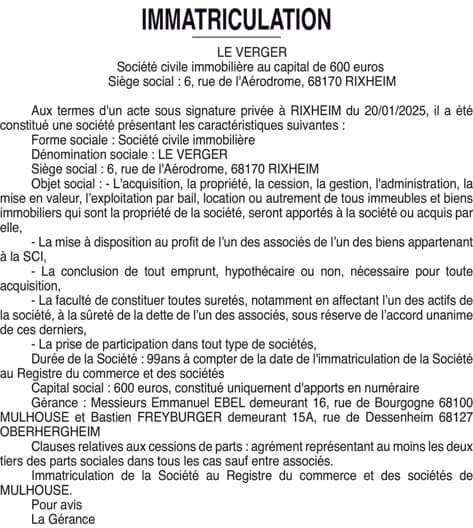 IMMATRICULATION

LE VERGER
Société civile immobilière au capital de 600 euros
Siège social : 6, rue de l'Aérodrome, 68170 RIXHEIM

Aux termes d'un acte sous signature privée à RIXHEIM du 20/01/2025, il a été constitué une société présentant les caractéristiques suivantes :

Forme sociale : Société civile immobilière

Dénomination sociale : LE VERGER

Siège social : 6, rue de l'Aérodrome, 68170 RIXHEIM

Objet social : - L'acquisition, la propriété, la cession, la gestion, l'administration, la mise en valeur, l'exploitation par bail, location ou autrement de tous immeubles et biens immobiliers qui sont la propriété de la société, seront apportés à la société ou acquis par elle,

- La mise à disposition au profit de l'un des associés de l'un des biens appartenant à la SCI,

- La conclusion de tout emprunt, hypothécaire ou non, nécessaire pour toute acquisition,

- La faculté de constituer toutes suretés, notamment en affectant l'un des actifs de la société, à la sûreté de la dette de l'un des associés, sous réserve de l'accord unanime de ces derniers,

- La prise de participation dans tout type de sociétés,

Durée de la Société : 99ans à compter de la date de l'immatriculation de la Société au Registre du commerce et des sociétés

Capital social : 600 euros, constitué uniquement d'apports en numéraire

Gérance : Messieurs Emmanuel EBEL demeurant 16, rue de Bourgogne 68100 MULHOUSE et Bastien FREYBURGER demeurant 15A, rue de Dessenheim 68127 OBERHERGHEIM

Clauses relatives aux cessions de parts : agrément représentant au moins les deux tiers des parts sociales dans tous les cas sauf entre associés.

Immatriculation de la Société au Registre du commerce et des sociétés de MULHOUSE.

Pour avis
La Gérance